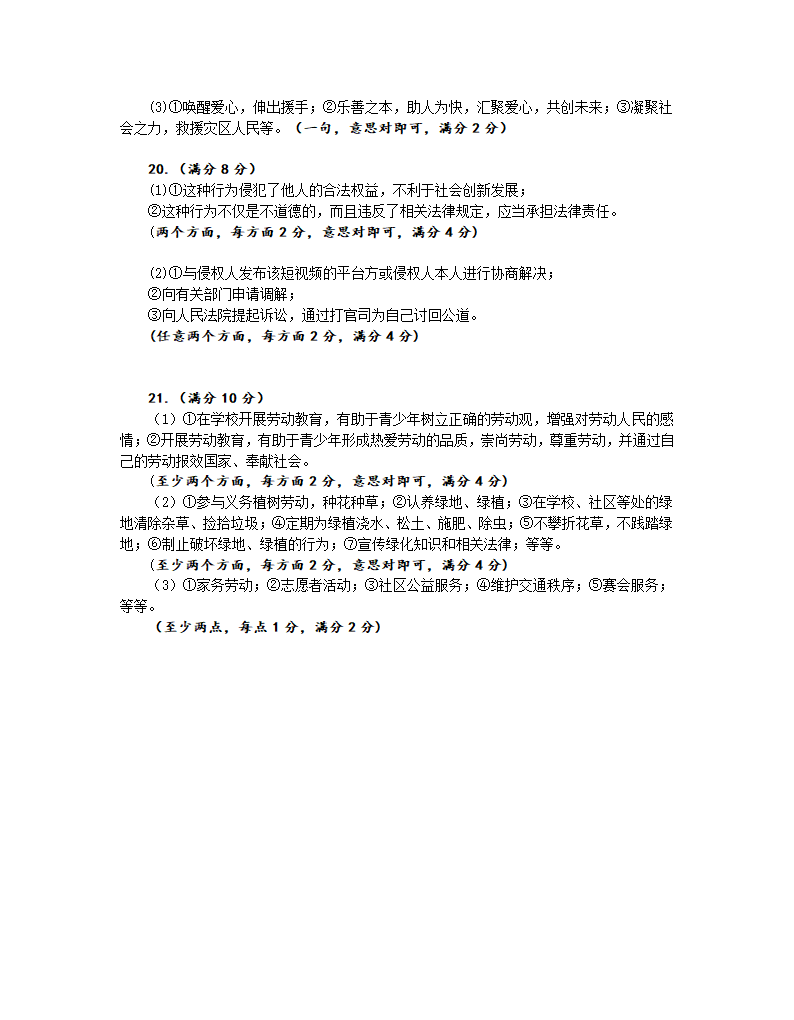 ⑶①唤醒爱心，伸出援手；②乐善之本，助人为快，汇聚爱心，共创未来；③凝聚社会之力，救援灾区人民等。（一句，意思对即可，满分 2 分）

20.（满分 8 分）
⑴①这种行为侵犯了他人的合法权益，不利于社会创新发展；
②这种行为不仅是不道德的，而且违反了相关法律规定，应当承担法律责任。
（两个方面，每方面 2 分，意思对即可，满分 4 分）

⑵①与侵权人发布该短视频的平台方或侵权人本人进行协商解决；
②向有关部门申请调解；
③向人民法院提起诉讼，通过打官司为自己讨回公道。
（任意两个方面，每方面 2 分，满分 4 分）

21.（满分 10 分）
（1）①在学校开展劳动教育，有助于青少年树立正确的劳动观，增强对劳动人民的感情；②开展劳动教育，有助于青少年形成热爱劳动的品质，崇尚劳动，尊重劳动，并通过自己的劳动报效国家、奉献社会。
（至少两个方面，每方面 2 分，意思对即可，满分 4 分）
（2）①参与义务植树劳动，种花种草；②认养绿地、绿植；③在学校、社区等处的绿地清除杂草、捡拾垃圾；④定期为绿植浇水、松土、施肥、除虫；⑤不攀折花草，不践踏绿地；⑥制止破坏绿地、绿植的行为；⑦宣传绿化知识和相关法律；等等。
（至少两个方面，每方面 2 分，意思对即可，满分 4 分）
（3）①家务劳动；②志愿者活动；③社区公益服务；④维护交通秩序；⑤赛会服务；等等。
（至少两点，每点 1 分，满分 2 分）